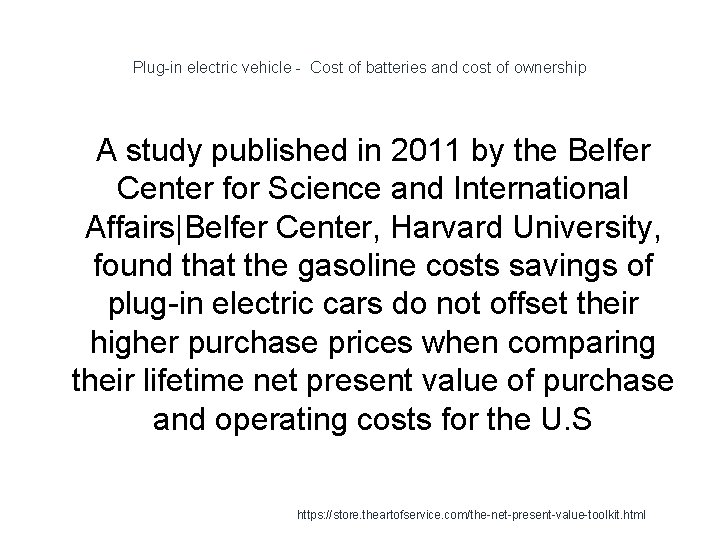 Plug-in electric vehicle - Cost of batteries and cost of ownership

A study published in 2011 by the Belfer Center for Science and International Affairs|Belfer Center, Harvard University, found that the gasoline costs savings of plug-in electric cars do not offset their higher purchase prices when comparing their lifetime net present value of purchase and operating costs for the U.S

https://store.theartofservice.com/the-net-present-value-toolkit.html